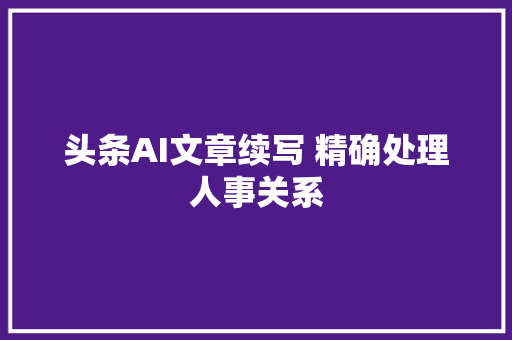 头条AI文章续写 精确处理人事关系